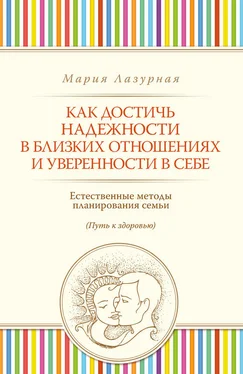 Мария Лазурная

КАК ДОСТИЧЬ НАДЕЖНОСТИ В БЛИЗКИХ ОТНОШЕНИЯХ И УВЕРЕННОСТИ В СЕБЕ

Естественные методы планирования семьи

(Путь к здоровью)